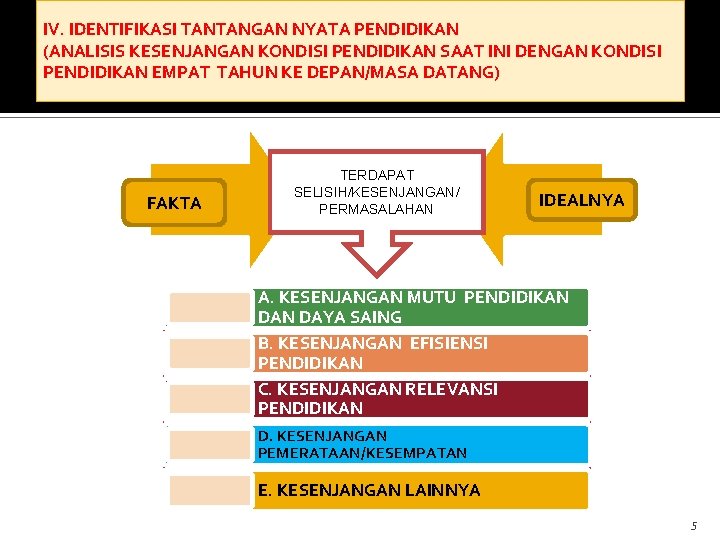 IV. IDENTIFIKASI TANTANGAN NYATA PENDIDIKAN
(ANALISIS KESENJANGAN KONDISI PENDIDIKAN SAAT INI DENGAN KONDISI PENDIDIKAN EMPAT TAHUN KE DEPAN/MASA DATANG)

FAKTA

TERDAPAT SELISIH/KESENJANGAN/ PERMASALAHAN

IDEALNYA

A. KESENJANGAN MUTU PENDIDIKAN DAN DAYA SAING

B. KESENJANGAN EFISIENSI PENDIDIKAN

C. KESENJANGAN RELEVANSI PENDIDIKAN

D. KESENJANGAN PEMERATAAN/KESEMPATAN

E. KESENJANGAN LAINNYA

5